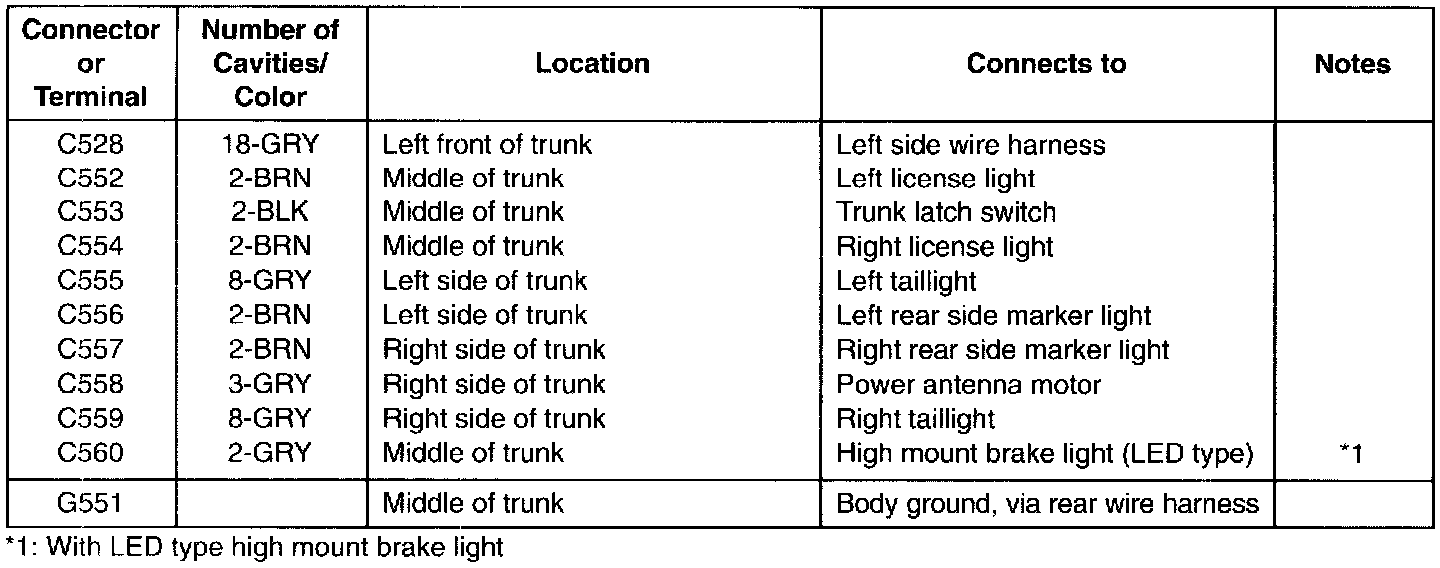 | Connector or Terminal | Number of Cavities/ Color | Location | Connects to | Notes |
|---|---|---|---|---|
| C528 | 18-GRY | Left front of trunk | Left side wire harness | |
| C552 | 2-BRN | Middle of trunk | Left license light | |
| C553 | 2-BLK | Middle of trunk | Trunk latch switch | |
| C554 | 2-BRN | Middle of trunk | Right license light | |
| C555 | 8-GRY | Left side of trunk | Left taillight | |
| C556 | 2-BRN | Left side of trunk | Left rear side marker light | |
| C557 | 2-BRN | Right side of trunk | Right rear side marker light | |
| C558 | 3-GRY | Right side of trunk | Power antenna motor | |
| C559 | 8-GRY | Right side of trunk | Right taillight | |
| C560 | 2-GRY | Middle of trunk | High mount brake light (LED type) | *1 |
| G551 | | Middle of trunk | Body ground, via rear wire harness | |

*1: With LED type high mount brake light